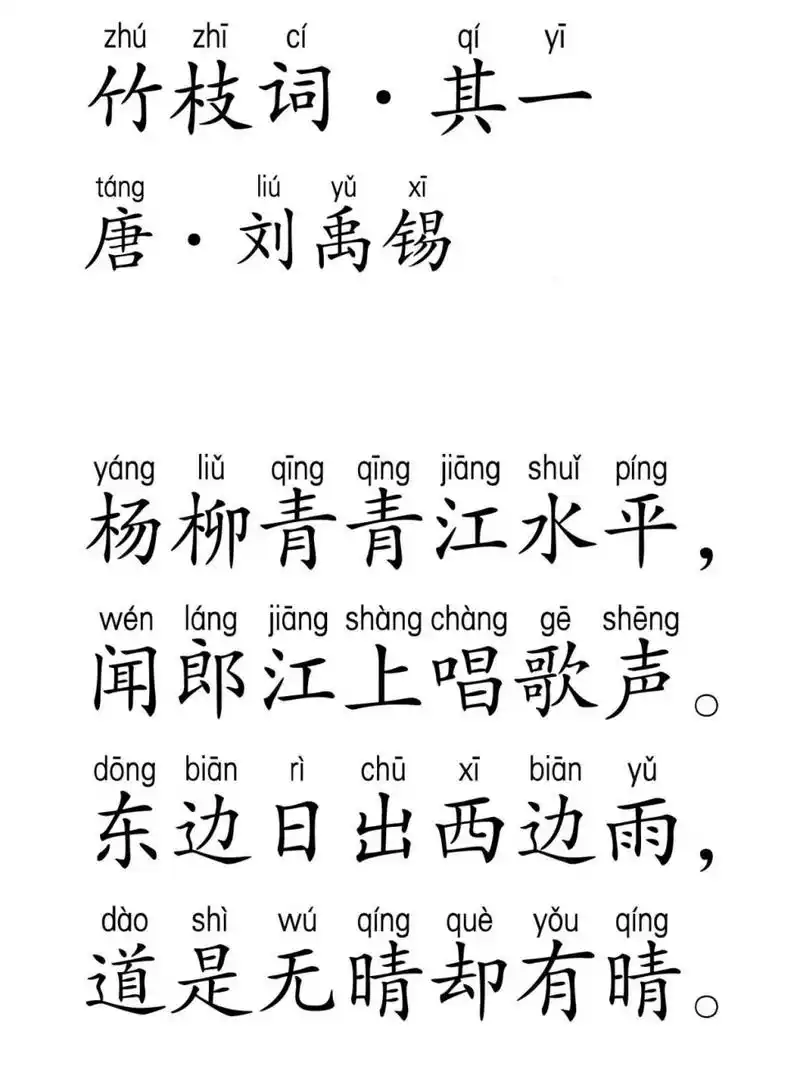 zhú zhī cí qí yī
竹枝词·其一

táng liú yǔ xī
唐·刘禹锡

yáng liǔ qīng qīng jiāng shuǐ píng
杨柳青青江水平，

wén láng jiāng shàng chàng gē shēng
闻郎江上唱歌声。

dōng biān rì chū xī biān yǔ
东边日出西边雨，

dào shì wú qíng què yǒu qíng
道是无晴却有晴。